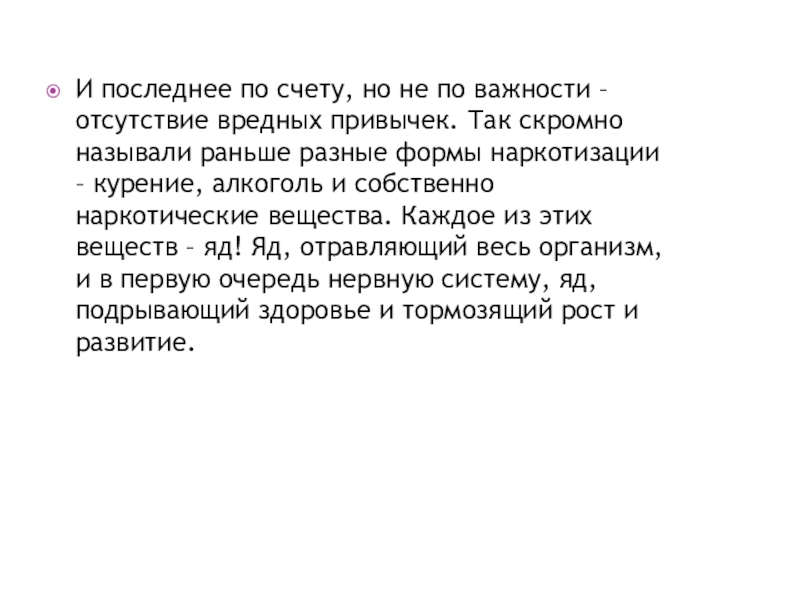 И последнее по счету, но не по важности – отсутствие вредных привычек. Так скромно называли раньше разные формы наркотизации – курение, алкоголь и собственно наркотические вещества. Каждое из этих веществ – яд! Яд, отравляющий весь организм, и в первую очередь нервную систему, яд, подрывающий здоровье и тормозящий рост и развитие.